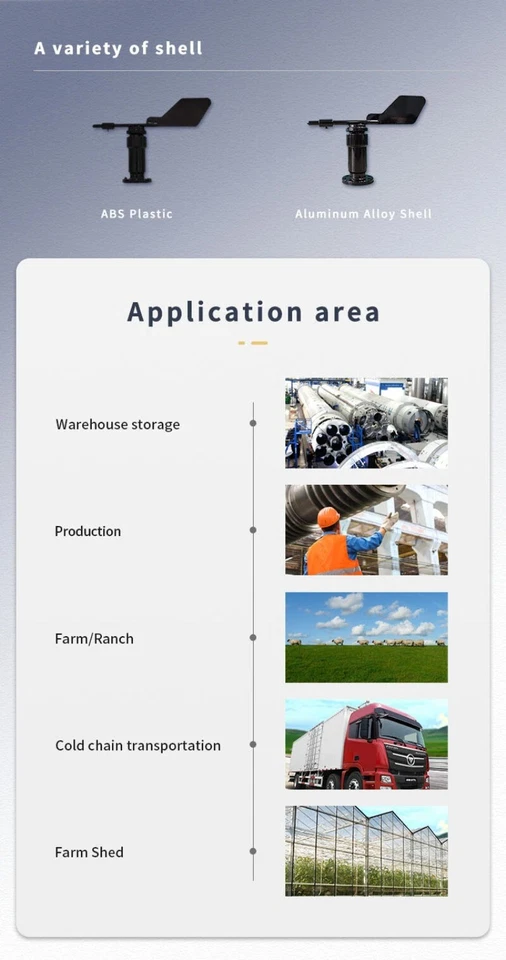 A variety of shell

ABS Plastic

Aluminum Alloy Shell

Application area

Warehouse storage

Production

Farm/Ranch

Cold chain transportation

Farm Shed